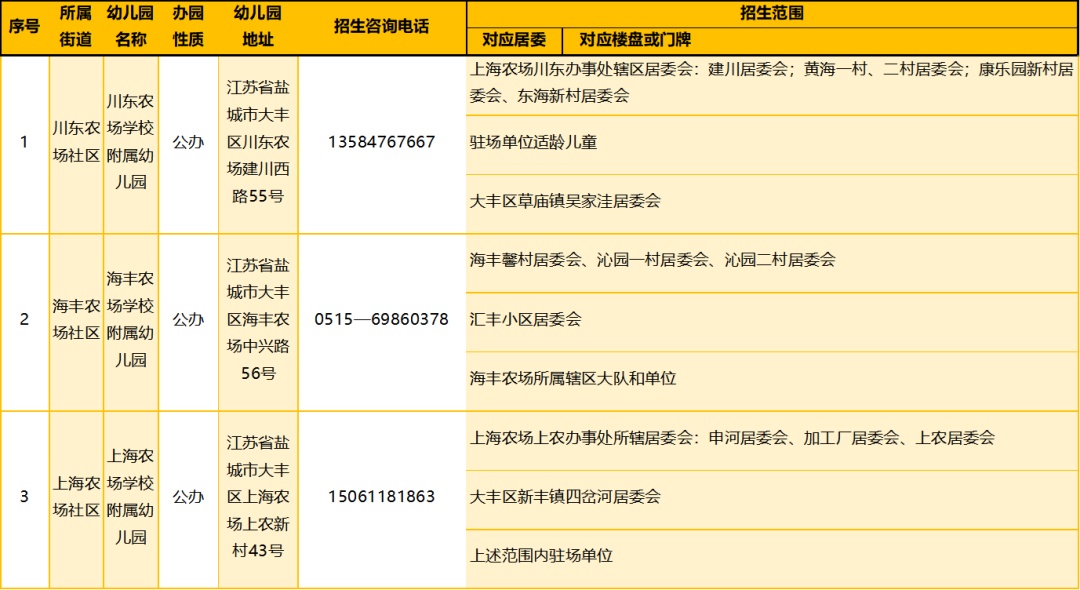 | 序号 | 所属街道 | 幼儿园名称 | 办园性质 | 幼儿园地址 | 招生咨询电话 | 招生范围 | |
|---|---|---|---|---|---|---|---|
| | | | | | | 对应居委 | 对应楼盘或门牌 |
| 1 | 川东农场社区 | 川东农场学校附属幼儿园 | 公办 | 江苏省盐城市大丰区川东农场建川西路55号 | 13584767667 | 上海农场川东办事处辖区居委会：建川居委会；黄海一村、二村居委会；康乐园新村居委会、东海新村居委会 | |
| | | | | | | 驻场单位适龄儿童 | |
| | | | | | | 大丰区草庙镇吴家洼居委会 | |
| 2 | 海丰农场社区 | 海丰农场学校附属幼儿园 | 公办 | 江苏省盐城市大丰区海丰农场中兴路56号 | 0515—69860378 | 海丰馨村居委会、沁园一村居委会、沁园二村居委会 | |
| | | | | | | 汇丰小区居委会 | |
| | | | | | | 海丰农场所属辖区大队和单位 | |
| 3 | 上海农场社区 | 上海农场学校附属幼儿园 | 公办 | 江苏省盐城市大丰区上海农场上农新村43号 | 15061181863 | 上海农场上农办事处所辖居委会：申河居委会、加工厂居委会、上农居委会 | |
| | | | | | | 大丰区新丰镇四岔河居委会 | |
| | | | | | | 上述范围内驻场单位 | |